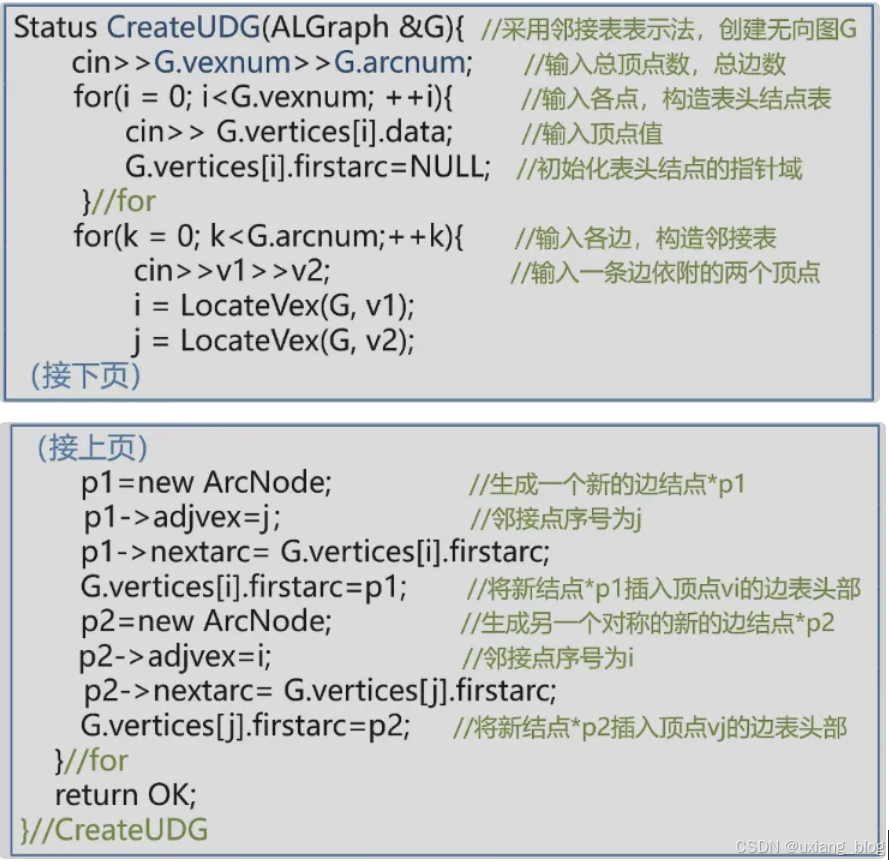 Status CreateUDG(ALGraph &G){ //采用邻接表表示法，创建无向图G
cin>>G.vexnum>>G.arcnum; //输入总顶点数，总边数
for(i = 0; i<G.vexnum; ++i){ //输入各点，构造表头结点表
cin>> G.vertices[i].data; //输入顶点值
G.vertices[i].firstarc=NULL; //初始化表头结点的指针域
}//for
for(k = 0; k<G.arcnum;++k){ //输入各边，构造邻接表
cin>>v1>>v2; //输入一条边依附的两个顶点
i = LocateVex(G, v1);
j = LocateVex(G, v2);
(接下页)

(接上页)
p1=new ArcNode; //生成一个新的边结点*p1
p1->adjvex=j; //邻接点序号为j
p1->nextarc= G.vertices[i].firstarc;
G.vertices[i].firstarc=p1; //将新结点*p1插入顶点vi的边表头部
p2=new ArcNode; //生成另一个对称的新的边结点*p2
p2->adjvex=i; //邻接点序号为i
p2->nextarc= G.vertices[j].firstarc;
G.vertices[j].firstarc=p2; //将新结点*p2插入顶点vj的边表头部
}//for
return OK;
}//CreateUDG

CSDN @uxiang_blog